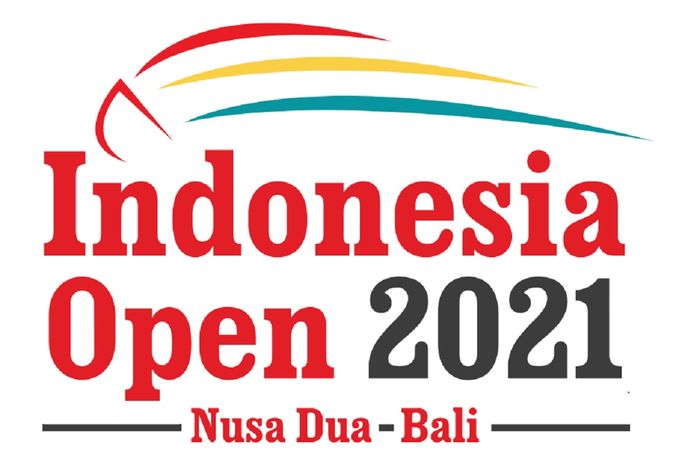 Indonesia
Open 2021
Nusa Dua - Bali